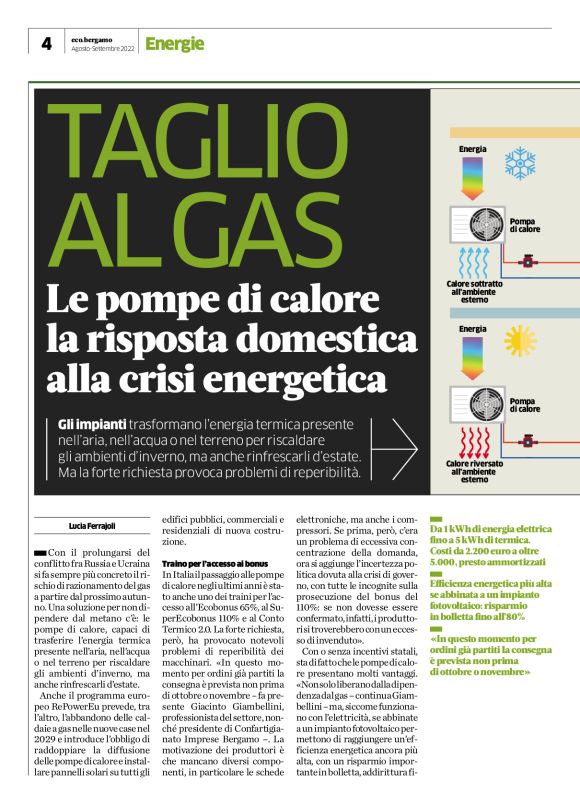 4 eco.bergamo Agosto-Settembre 2022 Energie

TAGLIO AL GAS

Le pompe di calore la risposta domestica alla crisi energetica

Gli impianti trasformano l'energia termica presente nell'aria, nell'acqua o nel terreno per riscaldare gli ambienti d'inverno, ma anche rinfrescarli d'estate. Ma la forte richiesta provoca problemi di reperibilità.

Energia
Pompa di calore
Calore sottratto all'ambiente esterno
Energia
Pompa di calore
Calore riversato all'ambiente esterno

Lucia Ferrajoli

Con il prolungarsi del conflitto fra Russia e Ucraina si fa sempre più concreto il rischio di razionamento del gas a partire dal prossimo autunno. Una soluzione per non dipendere dal metano c'è: le pompe di calore, capaci di trasferire l'energia termica presente nell'aria, nell'acqua o nel terreno per riscaldare gli ambienti d'inverno, ma anche rinfrescarli d'estate.

Anche il programma europeo RePowerEu prevede, tra l'altro, l'abbandono delle caldaie a gas nelle nuove case nel 2029 e introduce l'obbligo di raddoppiare la diffusione delle pompe di calore e installare pannelli solari su tutti gli edifici pubblici, commerciali e residenziali di nuova costruzione.

Traino per l'accesso ai bonus
In Italia il passaggio alle pompe di calore negli ultimi anni è stato anche uno dei traini per l'accesso all'Ecobonus 65%, al SuperEcobonus 110% e al Conto Termico 2.0. La forte richiesta, però, ha provocato notevoli problemi di reperibilità dei macchinari. «In questo momento per ordini già partiti la consegna è prevista non prima di ottobre o novembre – fa presente Giacinto Giambellini, professionista del settore, nonché presidente di Confartigianato Imprese Bergamo –. La motivazione dei produttori è che mancano diversi componenti, in particolare le schede elettroniche, ma anche i compressori. Se prima, però, c'era un problema di eccessiva concentrazione della domanda, ora si aggiunge l'incertezza politica dovuta alla crisi di governo, con tutte le incognite sulla prosecuzione del bonus del 110%: se non dovesse essere confermato, infatti, i produttori si troverebbero con un eccesso di invenduto».

Con o senza incentivi statali, sta di fatto che le pompe di calore presentano molti vantaggi. «Non solo liberano dalla dipendenza dal gas – continua Giambellini – ma, siccome funzionano con l'elettricità, se abbinate a un impianto fotovoltaico permettono di raggiungere un'efficienza energetica ancora più alta, con un risparmio importante in bolletta, addirittura fi-

Da 1 kWh di energia elettrica fino a 5 kWh di termica. Costi da 2.200 euro a oltre 5.000, presto ammortizzati

Efficienza energetica più alta se abbinata a un impianto fotovoltaico: risparmio in bolletta fino all'80%

«In questo momento per ordini già partiti la consegna è prevista non prima di ottobre o novembre»